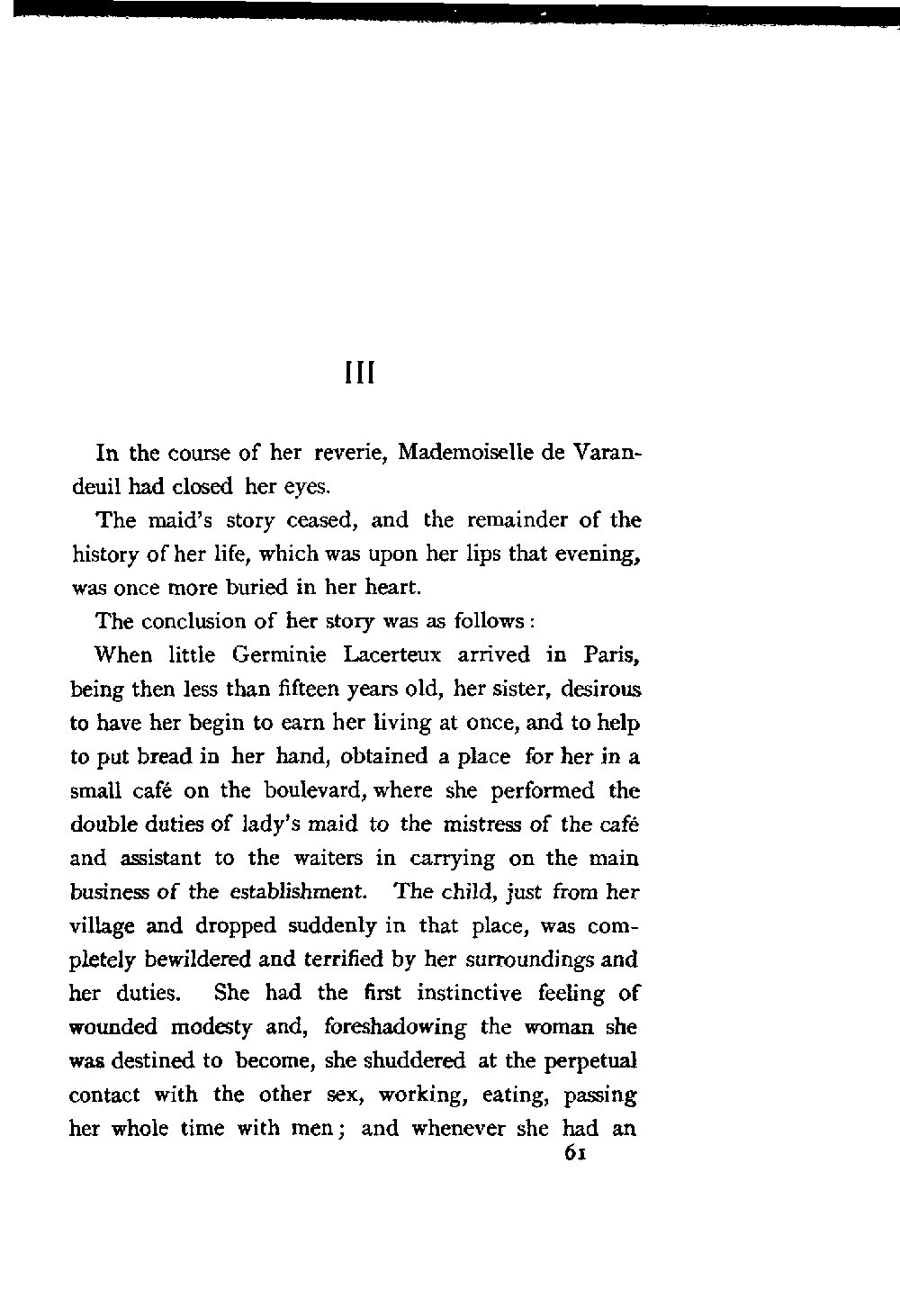 III

In the course of her reverie, Mademoiselle de Varandeuil had closed her eyes.

The maid's story ceased, and the remainder of the history of her life, which was upon her lips that evening, was once more buried in her heart.

The conclusion of her story was as follows:

When little Germinie Lacerteux arrived in Paris, being then less than fifteen years old, her sister, desirous to have her begin to earn her living at once, and to help to put bread in her hand, obtained a place for her in a small café on the boulevard, where she performed the double duties of lady's maid to the mistress of the café and assistant to the waiters in carrying on the main business of the establishment. The child, just from her village and dropped suddenly in that place, was completely bewildered and terrified by her surroundings and her duties. She had the first instinctive feeling of wounded modesty and, foreshadowing the woman she was destined to become, she shuddered at the perpetual contact with the other sex, working, eating, passing her whole time with men; and whenever she had an

61